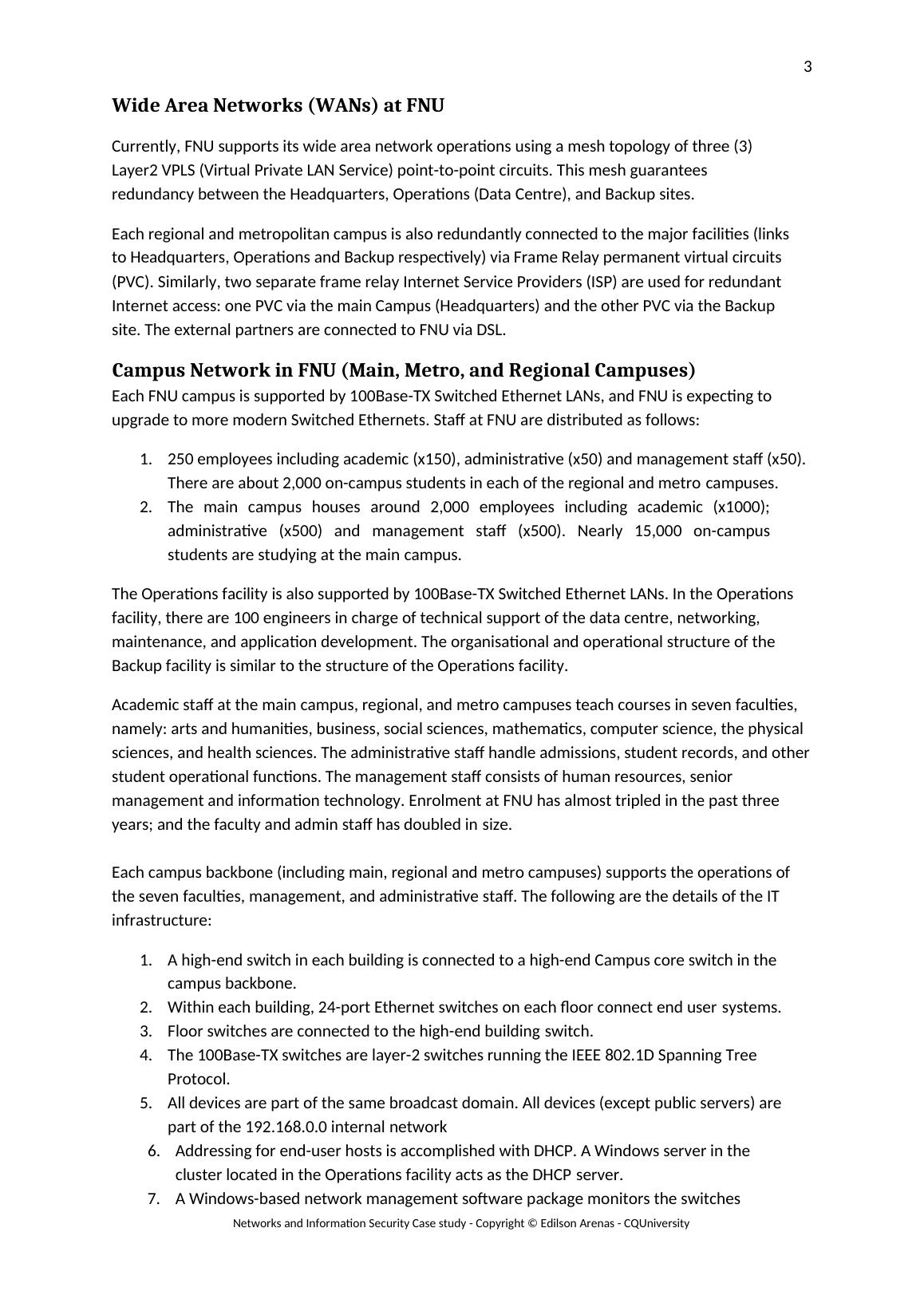 3

Wide Area Networks (WANs) at FNU

Currently, FNU supports its wide area network operations using a mesh topology of three (3) Layer2 VPLS (Virtual Private LAN Service) point-to-point circuits. This mesh guarantees redundancy between the Headquarters, Operations (Data Centre), and Backup sites.

Each regional and metropolitan campus is also redundantly connected to the major facilities (links to Headquarters, Operations and Backup respectively) via Frame Relay permanent virtual circuits (PVC). Similarly, two separate frame relay Internet Service Providers (ISP) are used for redundant Internet access: one PVC via the main Campus (Headquarters) and the other PVC via the Backup site. The external partners are connected to FNU via DSL.

Campus Network in FNU (Main, Metro, and Regional Campuses)
Each FNU campus is supported by 100Base-TX Switched Ethernet LANs, and FNU is expecting to upgrade to more modern Switched Ethernets. Staff at FNU are distributed as follows:

1. 250 employees including academic (x150), administrative (x50) and management staff (x50). There are about 2,000 on-campus students in each of the regional and metro campuses.
2. The main campus houses around 2,000 employees including academic (x1000); administrative (x500) and management staff (x500). Nearly 15,000 on-campus students are studying at the main campus.

The Operations facility is also supported by 100Base-TX Switched Ethernet LANs. In the Operations facility, there are 100 engineers in charge of technical support of the data centre, networking, maintenance, and application development. The organisational and operational structure of the Backup facility is similar to the structure of the Operations facility.

Academic staff at the main campus, regional, and metro campuses teach courses in seven faculties, namely: arts and humanities, business, social sciences, mathematics, computer science, the physical sciences, and health sciences. The administrative staff handle admissions, student records, and other student operational functions. The management staff consists of human resources, senior management and information technology. Enrolment at FNU has almost tripled in the past three years; and the faculty and admin staff has doubled in size.

Each campus backbone (including main, regional and metro campuses) supports the operations of the seven faculties, management, and administrative staff. The following are the details of the IT infrastructure:

1. A high-end switch in each building is connected to a high-end Campus core switch in the campus backbone.
2. Within each building, 24-port Ethernet switches on each floor connect end user systems.
3. Floor switches are connected to the high-end building switch.
4. The 100Base-TX switches are layer-2 switches running the IEEE 802.1D Spanning Tree Protocol.
5. All devices are part of the same broadcast domain. All devices (except public servers) are part of the 192.168.0.0 internal network
6. Addressing for end-user hosts is accomplished with DHCP. A Windows server in the cluster located in the Operations facility acts as the DHCP server.
7. A Windows-based network management software package monitors the switches

Networks and Information Security Case study - Copyright © Edilson Arenas - CQUniversity